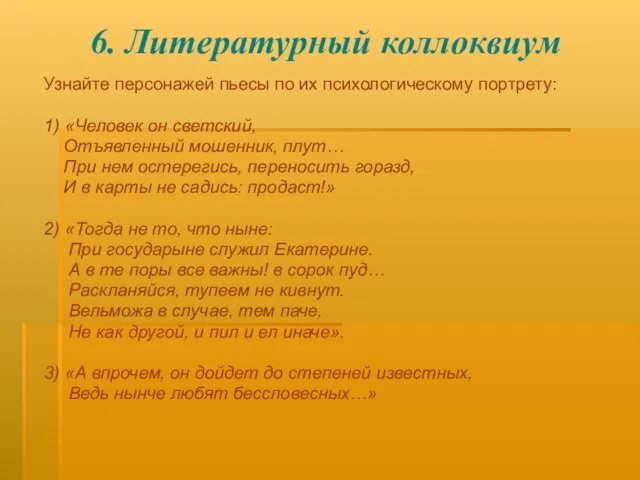 6. Литературный коллоквиум

Узнайте персонажей пьесы по их психологическому портрету:

1) «Человек он светский,
Отъявленный мошенник, плут…
При нем остерегись, переносить горазд,
И в карты не садись: продаст!»

2) «Тогда не то, что ныне:
При государыне служил Екатерине.
А в те поры все важны! в сорок пуд…
Раскланяйся, тупеем не кивнут.
Вельможа в случае, тем паче,
Не как другой, и пил и ел иначе».

3) «А впрочем, он дойдет до степеней известных,
Ведь нынче любят бессловесных…»